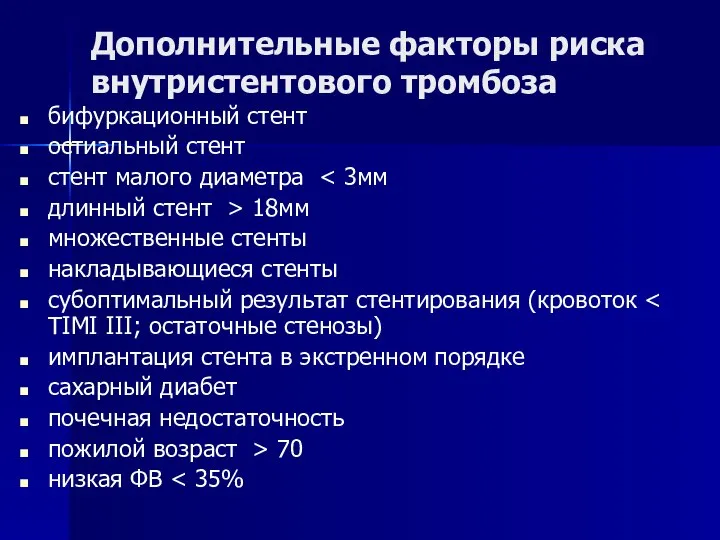 Дополнительные факторы риска внутристентового тромбоза

- бифуркационный стент
- остиальный стент
- стент малого диаметра < 3мм
- длинный стент > 18мм
- множественные стенты
- накладывающиеся стенты
- субоптимальный результат стентирования (кровоток < TIMI III; остаточные стенозы)
- имплантация стента в экстренном порядке
- сахарный диабет
- почечная недостаточность
- пожилой возраст > 70
- низкая ФВ < 35%